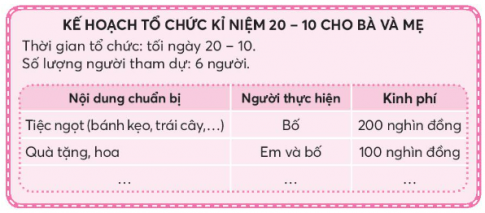 KẾ HOẠCH TỔ CHỨC KỈ NIỆM 20 – 10 CHO BÀ VÀ MẸ

Thời gian tổ chức: tối ngày 20 – 10.
Số lượng người tham dự: 6 người.

| Nội dung chuẩn bị | Người thực hiện | Kinh phí |
|---|---|---|
| Tiệc ngọt (bánh kẹo, trái cây,...) | Bố | 200 nghìn đồng |
| Quà tặng, hoa | Em và bố | 100 nghìn đồng |
| ... | ... | ... |